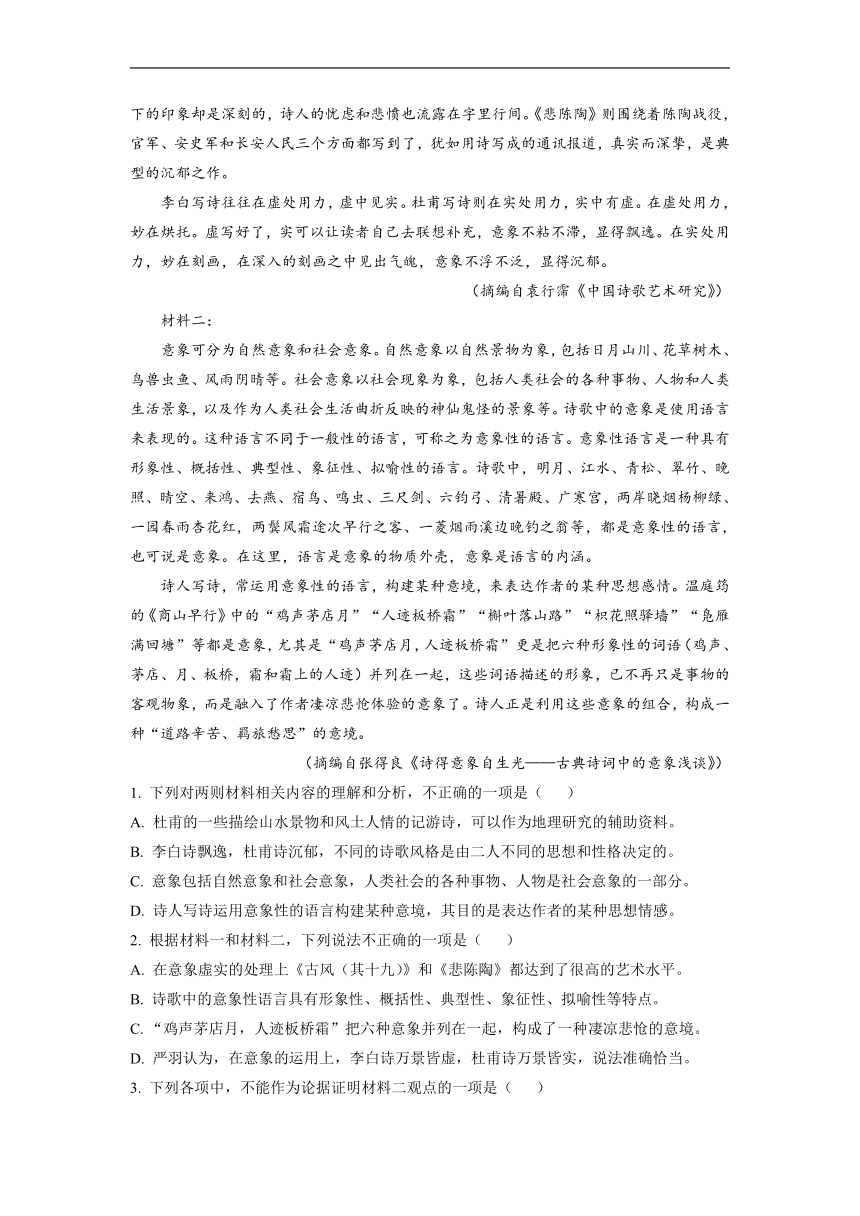 下的印象却是深刻的，诗人的忧虑和悲愤也流露在字里行间。《悲陈陶》则围绕着陈陶战役，官军、安史军和长安人民三个方面都写到了，犹如用诗写成的通讯报道，真实而深挚，是典型的沉郁之作。

李白写诗往往在虚处用力，虚中见实。杜甫写诗则在实处用力，实中有虚。在虚处用力，妙在烘托。虚写好了，实可以让读者自己去联想补充，意象不粘不滞，显得飘逸。在实处用力，妙在刻画，在深入的刻画之中见出气魄，意象不浮不泛，显得沉郁。

（摘编自袁行霈《中国诗歌艺术研究》）

材料二：

意象可分为自然意象和社会意象。自然意象以自然景物为象，包括日月山川、花草树木、鸟兽虫鱼、风雨阴晴等。社会意象以社会现象为象，包括人类社会的各种事物、人物和人类生活景象，以及作为人类社会生活曲折反映的神仙鬼怪的景象等。诗歌中的意象是使用语言来表现的。这种语言不同于一般性的语言，可称之为意象性的语言。意象性语言是一种具有形象性、概括性、典型性、象征性、拟喻性的语言。诗歌中，明月、江水、青松、翠竹、晚照、晴空、来鸿、去燕、宿鸟、鸣虫、三尺剑、六钧弓、清暑殿、广寒宫，两岸晓烟杨柳绿、一园春雨杏花红，两鬓风霜途次早行之客、一蓑烟雨溪边晚钓之翁等，都是意象性的语言，也可说是意象。在这里，语言是意象的物质外壳，意象是语言的内涵。

诗人写诗，常运用意象性的语言，构建某种意境，来表达作者的某种思想感情。温庭筠的《商山早行》中的“鸡声茅店月”“人迹板桥霜”“槲叶落山路”“枳花照驿墙”“凫雁满回塘”等都是意象，尤其是“鸡声茅店月，人迹板桥霜”更是把六种形象性的词语（鸡声、茅店、月、板桥，霜和霜上的人迹）并列在一起，这些词语描述的形象，已不再只是事物的客观物象，而是融入了作者凄凉悲怆体验的意象了。诗人正是利用这些意象的组合，构成一种“道路辛苦、羁旅愁思”的意境。

（摘编自张得良《诗得意象自生光——古典诗词中的意象浅谈》）

1. 下列对两则材料相关内容的理解和分析，不正确的一项是（　　）

A. 杜甫的一些描绘山水景物和风土人情的记游诗，可以作为地理研究的辅助资料。

B. 李白诗飘逸，杜甫诗沉郁，不同的诗歌风格是由二人不同的思想和性格决定的。

C. 意象包括自然意象和社会意象，人类社会的各种事物、人物是社会意象的一部分。

D. 诗人写诗运用意象性的语言构建某种意境，其目的是表达作者的某种思想情感。

2. 根据材料一和材料二，下列说法不正确的一项是（　　）

A. 在意象虚实的处理上《古风（其十九）》和《悲陈陶》都达到了很高的艺术水平。

B. 诗歌中的意象性语言具有形象性、概括性、典型性、象征性、拟喻性等特点。

C. “鸡声茅店月，人迹板桥霜”把六种意象并列在一起，构成了一种凄凉悲怆的意境。

D. 严羽认为，在意象的运用上，李白诗万景皆虚，杜甫诗万景皆实，说法准确恰当。

3. 下列各项中，不能作为论据证明材料二观点的一项是（　　）